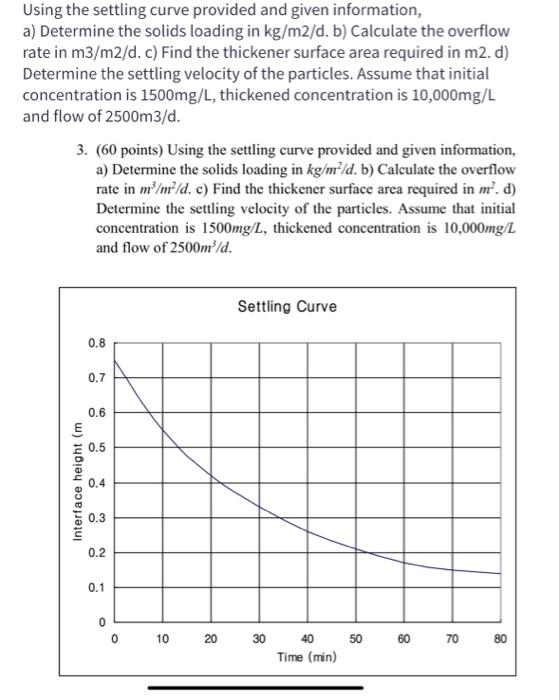 Using the settling curve provided and given information,
a) Determine the solids loading in kg/m2/d. b) Calculate the overflow rate in m3/m2/d. c) Find the thickener surface area required in m2. d) Determine the settling velocity of the particles. Assume that initial concentration is 1500mg/L, thickened concentration is 10,000mg/L and flow of 2500m3/d.

3. (60 points) Using the settling curve provided and given information, a) Determine the solids loading in $kg/m^2/d$. b) Calculate the overflow rate in $m^3/m^2/d$. c) Find the thickener surface area required in $m^2$. d) Determine the settling velocity of the particles. Assume that initial concentration is 1500$mg/L$, thickened concentration is 10,000$mg/L$ and flow of 2500$m^3/d$.

Settling Curve

Interface height (m

0.8
0.7
0.6
0.5
0.4
0.3
0.2
0.1
0

0 10 20 30 40 50 60 70 80

Time (min)